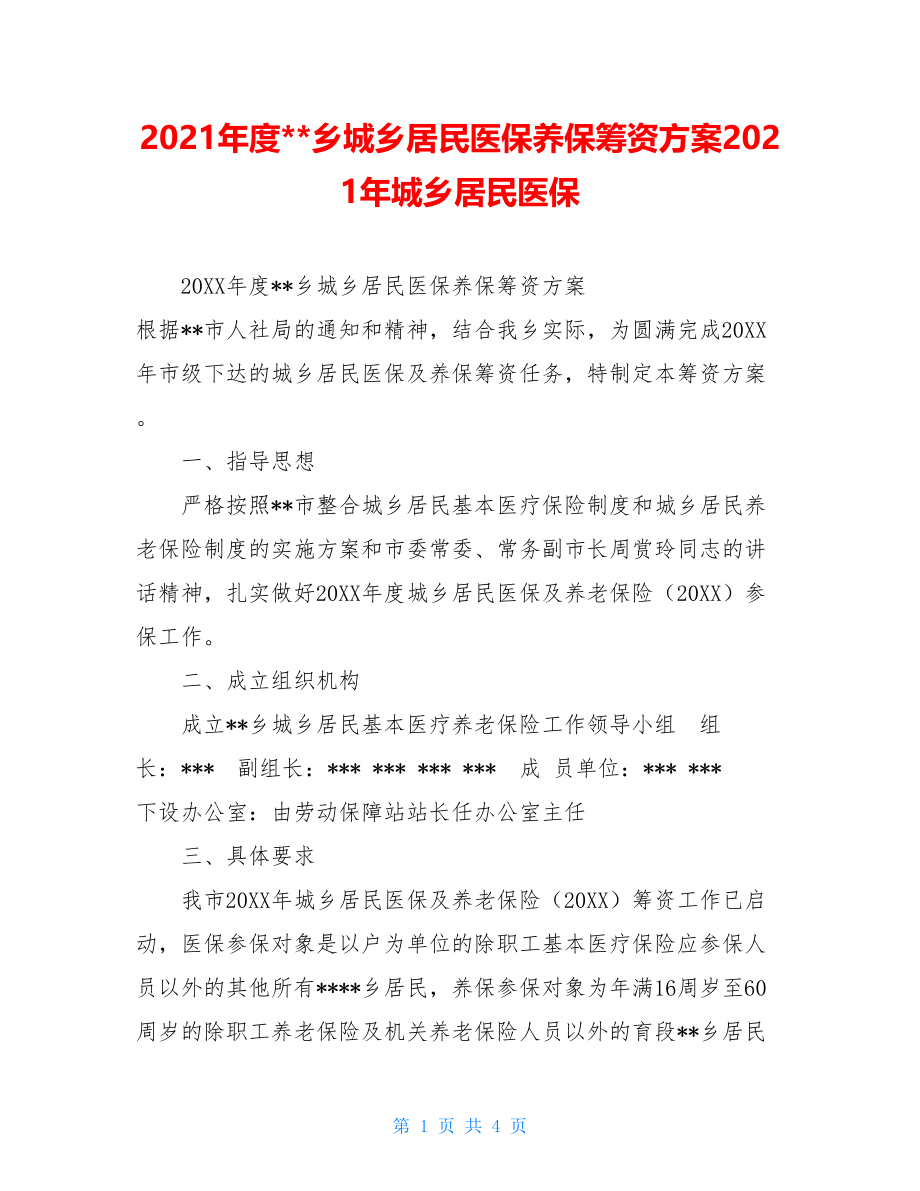 2021年度**乡城乡居民医保养保筹资方案2021年城乡居民医保

20XX年度**乡城乡居民医保养保筹资方案

根据**市人社局的通知和精神，结合我乡实际，为圆满完成20XX年市级下达的城乡居民医保及养保筹资任务，特制定本筹资方案。

一、指导思想

严格按照**市整合城乡居民基本医疗保险制度和城乡居民养老保险制度的实施方案和市委常委、常务副市长周赏玲同志的讲话精神，扎实做好20XX年度城乡居民医保及养老保险（20XX）参保工作。

二、成立组织机构

成立**乡城乡居民基本医疗养老保险工作领导小组 组长：*** 副组长：*** *** *** *** 成 员单位：*** *** 下设办公室：由劳动保障站站长任办公室主任

三、具体要求

我市20XX年城乡居民医保及养老保险（20XX）筹资工作已启动，医保参保对象是以户为单位的除职工基本医疗保险应参保人员以外的其他所有****乡居民，养保参保对象为年满16周岁至60周岁的除职工养老保险及机关养老保险人员以外的育段**乡居民

第 1 页 共 4 页